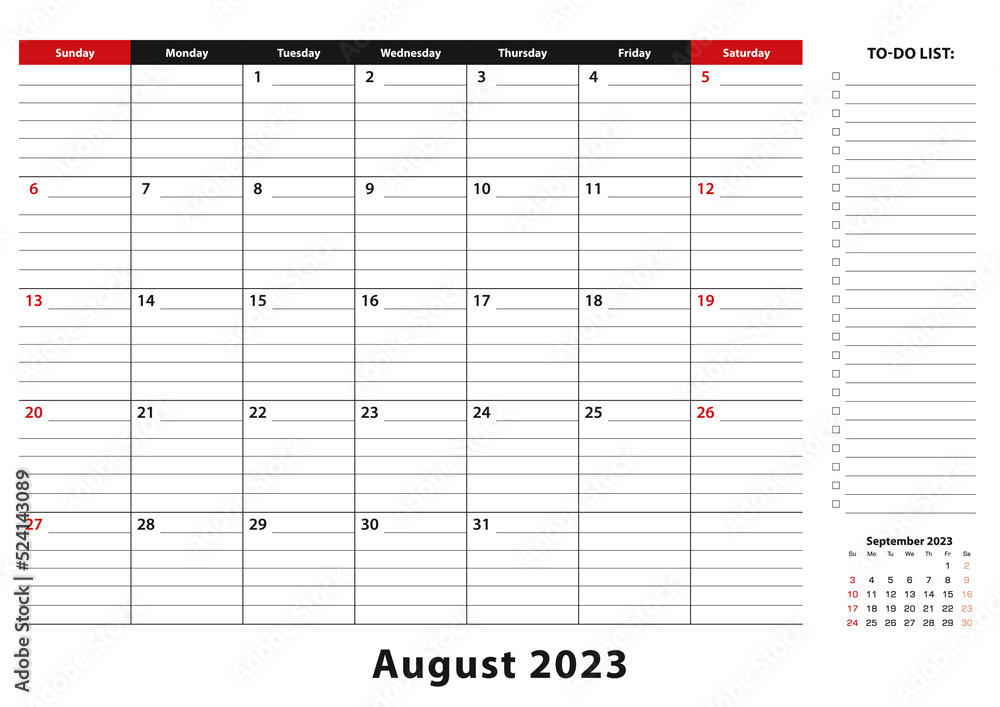 | Sunday | Monday | Tuesday | Wednesday | Thursday | Friday | Saturday |
|---|---|---|---|---|---|---|
| | | 1 | 2 | 3 | 4 | 5 |
| 6 | 7 | 8 | 9 | 10 | 11 | 12 |
| 13 | 14 | 15 | 16 | 17 | 18 | 19 |
| 20 | 21 | 22 | 23 | 24 | 25 | 26 |
| 27 | 28 | 29 | 30 | 31 | | |

TO-DO LIST:

September 2023

| Su | Mo | Tu | We | Th | Fr | Sa |
|---|---|---|---|---|---|---|
| | | | | | 1 | 2 |
| 3 | 4 | 5 | 6 | 7 | 8 | 9 |
| 10 | 11 | 12 | 13 | 14 | 15 | 16 |
| 17 | 18 | 19 | 20 | 21 | 22 | 23 |
| 24 | 25 | 26 | 27 | 28 | 29 | 30 |

August 2023

Adobe Stock | #524143089